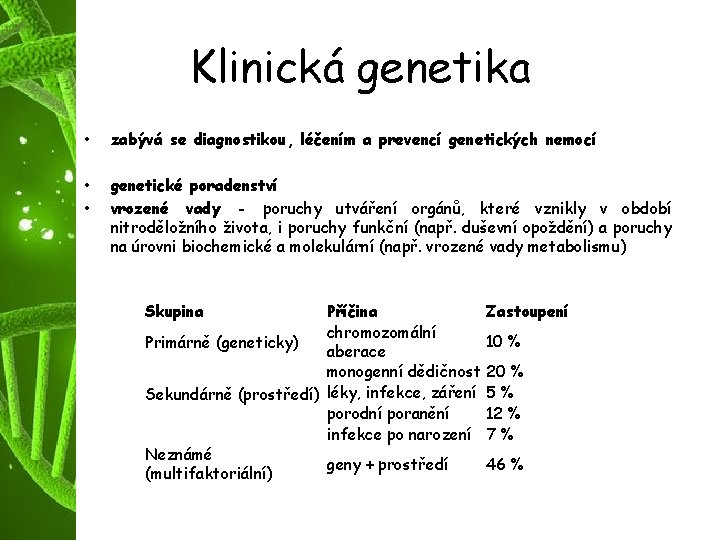 Klinická genetika

• zabývá se diagnostikou, léčením a prevencí genetických nemocí

• genetické poradenství
• vrozené vady - poruchy utváření orgánů, které vznikly v období nitroděložního života, i poruchy funkční (např. duševní opoždění) a poruchy na úrovni biochemické a molekulární (např. vrozené vady metabolismu)

| Skupina | Příčina | Zastoupení |
|---|---|---|
| Primárně (geneticky) | chromozomální aberace | 10 % |
| | monogenní dědičnost | 20 % |
| Sekundárně (prostředí) | léky, infekce, záření | 5 % |
| | porodní poranění | 12 % |
| | infekce po narození | 7 % |
| Neznámé (multifaktoriální) | geny + prostředí | 46 % |